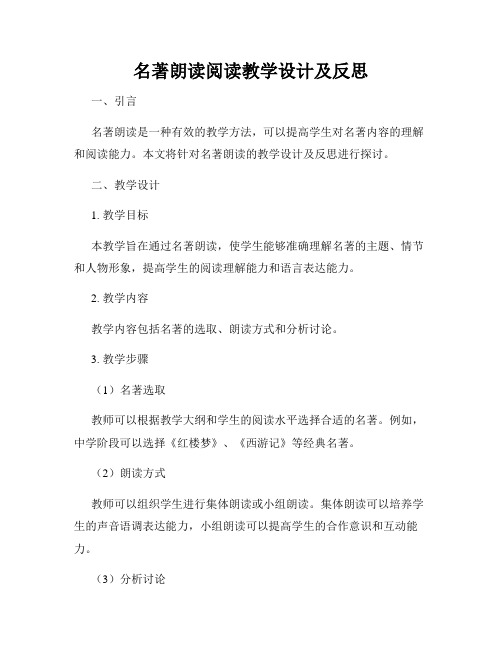 名著朗读阅读教学设计及反思

一、引言

名著朗读是一种有效的教学方法，可以提高学生对名著内容的理解和阅读能力。本文将针对名著朗读的教学设计及反思进行探讨。

二、教学设计

1. 教学目标

本教学旨在通过名著朗读，使学生能够准确理解名著的主题、情节和人物形象，提高学生的阅读理解能力和语言表达能力。

2. 教学内容

教学内容包括名著的选取、朗读方式和分析讨论。

3. 教学步骤

（1）名著选取

教师可以根据教学大纲和学生的阅读水平选择合适的名著。例如，中学阶段可以选择《红楼梦》、《西游记》等经典名著。

（2）朗读方式

教师可以组织学生进行集体朗读或小组朗读。集体朗读可以培养学生的声音语调表达能力，小组朗读可以提高学生的合作意识和互动能力。

（3）分析讨论